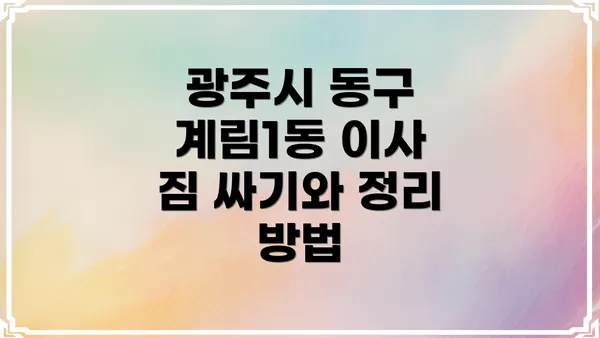 광주시 동구 계림1동 이사 짐 싸기와 정리 방법